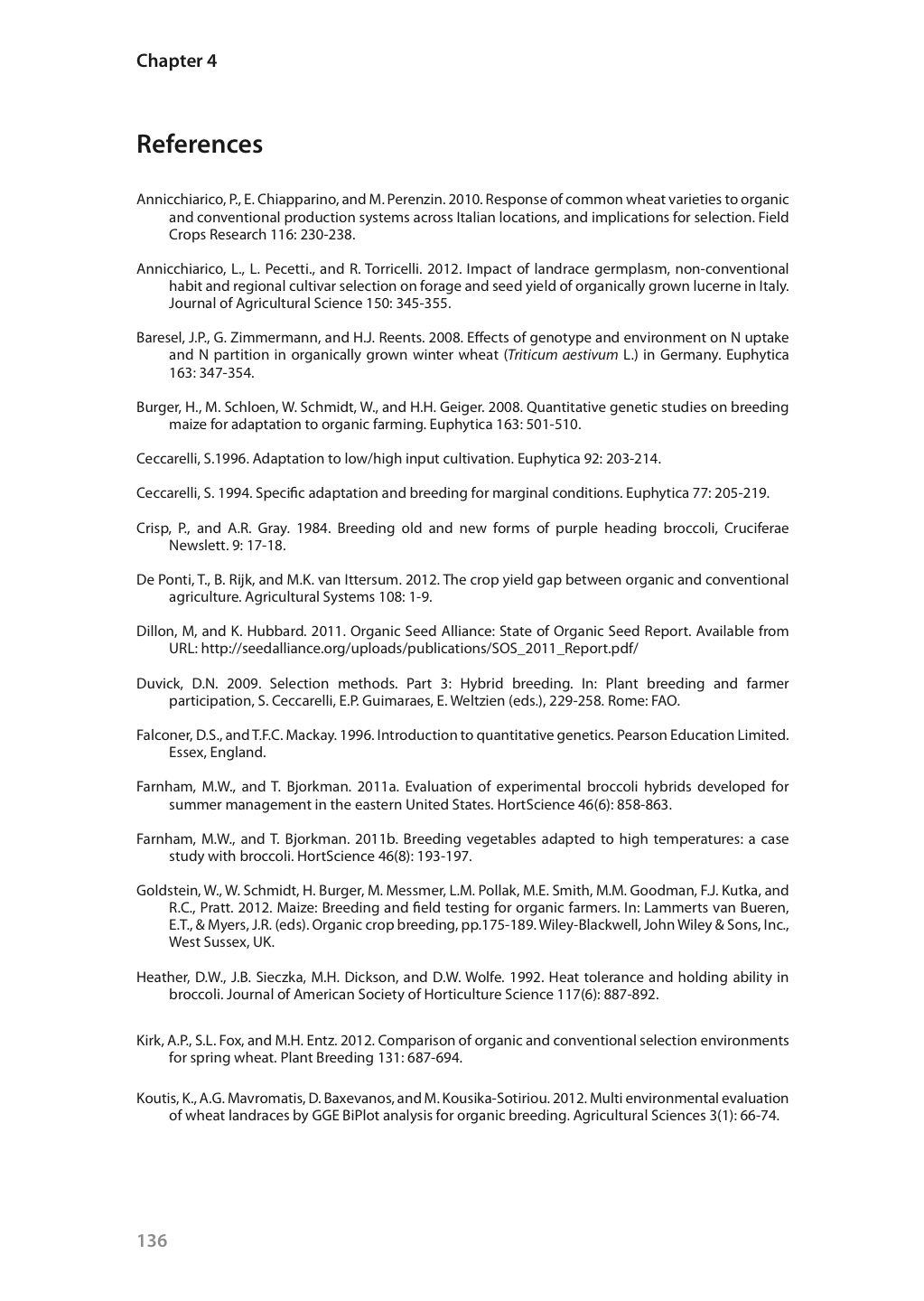 Chapter 4

References

Annicchiarico, P., E. Chiapparino, and M. Perenzin. 2010. Response of common wheat varieties to organic and conventional production systems across Italian locations, and implications for selection. Field Crops Research 116: 230-238.

Annicchiarico, L., L. Pecetti., and R. Torricelli. 2012. Impact of landrace germplasm, non-conventional habit and regional cultivar selection on forage and seed yield of organically grown lucerne in Italy. Journal of Agricultural Science 150: 345-355.

Baresel, J.P., G. Zimmermann, and H.J. Reents. 2008. Effects of genotype and environment on N uptake and N partition in organically grown winter wheat (Triticum aestivum L.) in Germany. Euphytica 163: 347-354.

Burger, H., M. Schloen, W. Schmidt, W., and H.H. Geiger. 2008. Quantitative genetic studies on breeding maize for adaptation to organic farming. Euphytica 163: 501-510.

Ceccarelli, S.1996. Adaptation to low/high input cultivation. Euphytica 92: 203-214.

Ceccarelli, S. 1994. Specific adaptation and breeding for marginal conditions. Euphytica 77: 205-219.

Crisp, P., and A.R. Gray. 1984. Breeding old and new forms of purple heading broccoli, Cruciferae Newslett. 9: 17-18.

De Ponti, T., B. Rijk, and M.K. van Ittersum. 2012. The crop yield gap between organic and conventional agriculture. Agricultural Systems 108: 1-9.

Dillon, M, and K. Hubbard. 2011. Organic Seed Alliance: State of Organic Seed Report. Available from URL: http://seedalliance.org/uploads/publications/SOS_2011_Report.pdf/

Duvick, D.N. 2009. Selection methods. Part 3: Hybrid breeding. In: Plant breeding and farmer participation, S. Ceccarelli, E.P. Guimaraes, E. Weltzien (eds.), 229-258. Rome: FAO.

Falconer, D.S., and T.F.C. Mackay. 1996. Introduction to quantitative genetics. Pearson Education Limited. Essex, England.

Farnham, M.W., and T. Bjorkman. 2011a. Evaluation of experimental broccoli hybrids developed for summer management in the eastern United States. HortScience 46(6): 858-863.

Farnham, M.W., and T. Bjorkman. 2011b. Breeding vegetables adapted to high temperatures: a case study with broccoli. HortScience 46(8): 193-197.

Goldstein, W., W. Schmidt, H. Burger, M. Messmer, L.M. Pollak, M.E. Smith, M.M. Goodman, F.J. Kutka, and R.C., Pratt. 2012. Maize: Breeding and field testing for organic farmers. In: Lammerts van Bueren, E.T., & Myers, J.R. (eds). Organic crop breeding, pp.175-189. Wiley-Blackwell, John Wiley & Sons, Inc., West Sussex, UK.

Heather, D.W., J.B. Sieczka, M.H. Dickson, and D.W. Wolfe. 1992. Heat tolerance and holding ability in broccoli. Journal of American Society of Horticulture Science 117(6): 887-892.

Kirk, A.P., S.L. Fox, and M.H. Entz. 2012. Comparison of organic and conventional selection environments for spring wheat. Plant Breeding 131: 687-694.

Koutis, K., A.G. Mavromatis, D. Baxevanos, and M. Kousika-Sotiriou. 2012. Multi environmental evaluation of wheat landraces by GGE BiPlot analysis for organic breeding. Agricultural Sciences 3(1): 66-74.

136